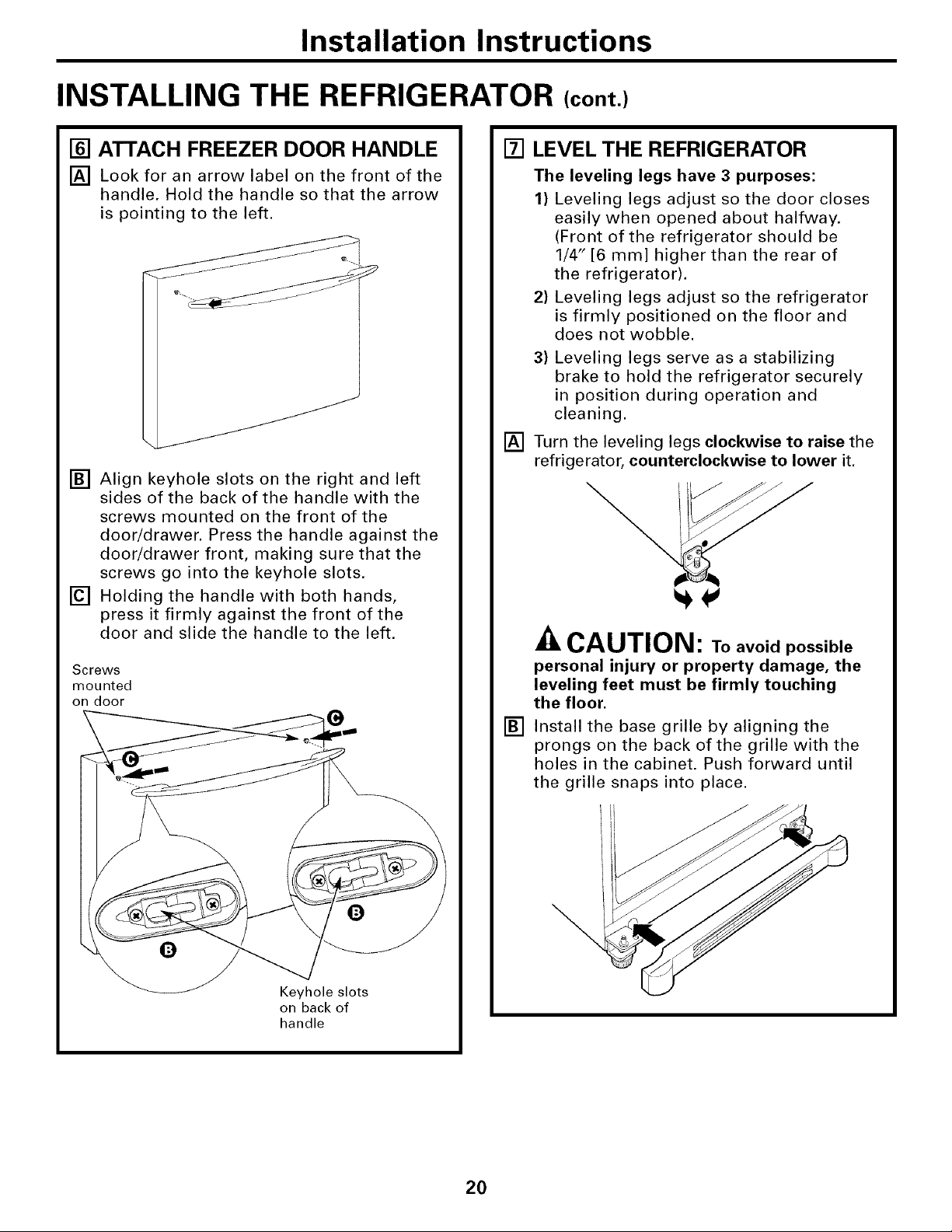 Installation Instructions

INSTALLING THE REFRIGERATOR (cont.)

6 ATTACH FREEZER DOOR HANDLE

A Look for an arrow label on the front of the handle. Hold the handle so that the arrow is pointing to the left.

B Align keyhole slots on the right and left sides of the back of the handle with the screws mounted on the front of the door/drawer. Press the handle against the door/drawer front, making sure that the screws go into the keyhole slots.

C Holding the handle with both hands, press it firmly against the front of the door and slide the handle to the left.

Screws mounted on door

C

C

B

B

Keyhole slots on back of handle

7 LEVEL THE REFRIGERATOR

The leveling legs have 3 purposes:

1) Leveling legs adjust so the door closes easily when opened about halfway. (Front of the refrigerator should be 1/4" [6 mm] higher than the rear of the refrigerator).

2) Leveling legs adjust so the refrigerator is firmly positioned on the floor and does not wobble.

3) Leveling legs serve as a stabilizing brake to hold the refrigerator securely in position during operation and cleaning.

A Turn the leveling legs clockwise to raise the refrigerator, counterclockwise to lower it.

CAUTION: To avoid possible personal injury or property damage, the leveling feet must be firmly touching the floor.

B Install the base grille by aligning the prongs on the back of the grille with the holes in the cabinet. Push forward until the grille snaps into place.

20